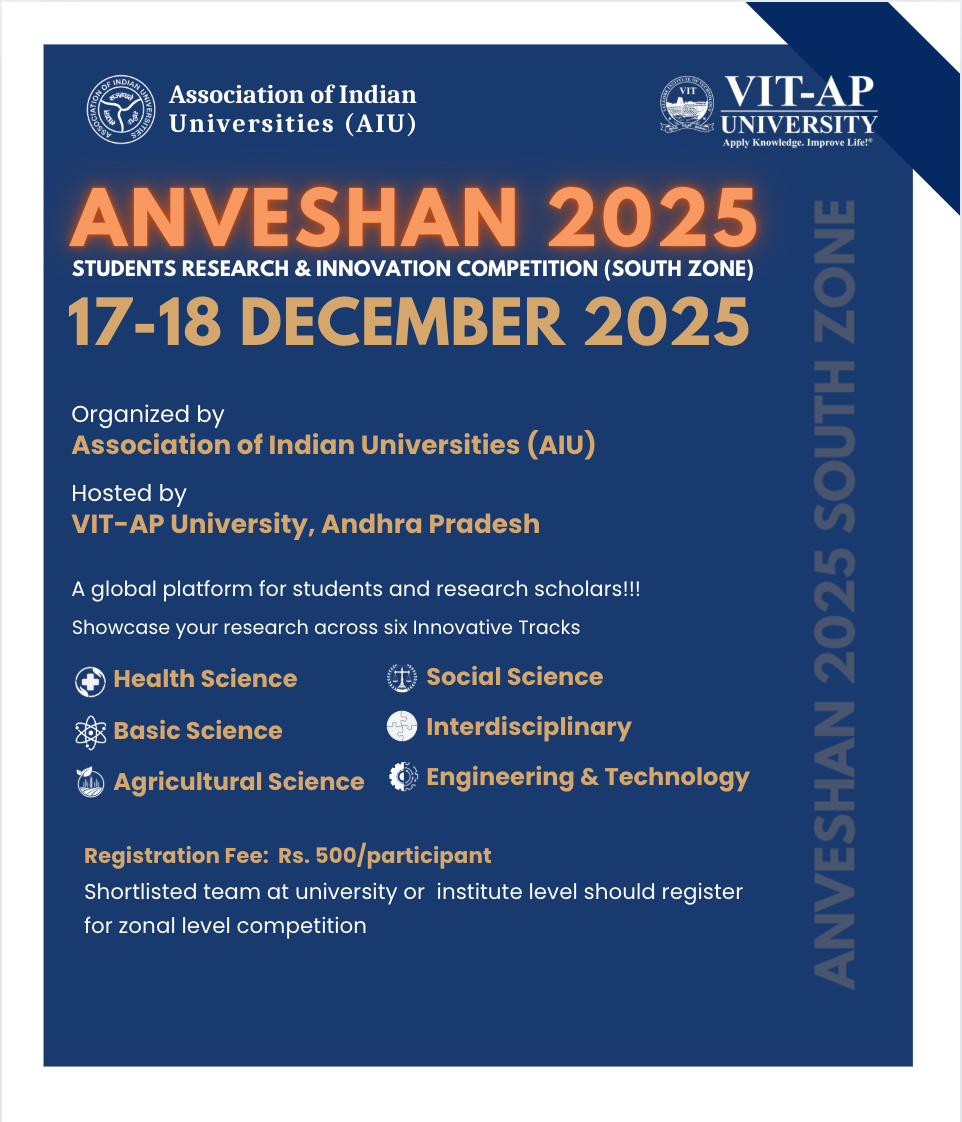 Association of Indian Universities (AIU)

VIT-AP UNIVERSITY
Apply Knowledge. Improve Life!®

ANVESHAN 2025
STUDENTS RESEARCH & INNOVATION COMPETITION (SOUTH ZONE)
17-18 DECEMBER 2025

Organized by
Association of Indian Universities (AIU)

Hosted by
VIT-AP University, Andhra Pradesh

A global platform for students and research scholars!!!

Showcase your research across six Innovative Tracks

Health Science
Basic Science
Agricultural Science
Social Science
Interdisciplinary
Engineering & Technology

Registration Fee: Rs. 500/participant

Shortlisted team at university or institute level should register for zonal level competition

ANVESHAN 2025 SOUTH ZONE